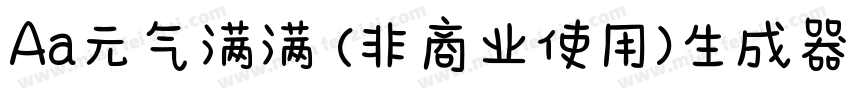 Aa元气满满(非商业使用)生成器